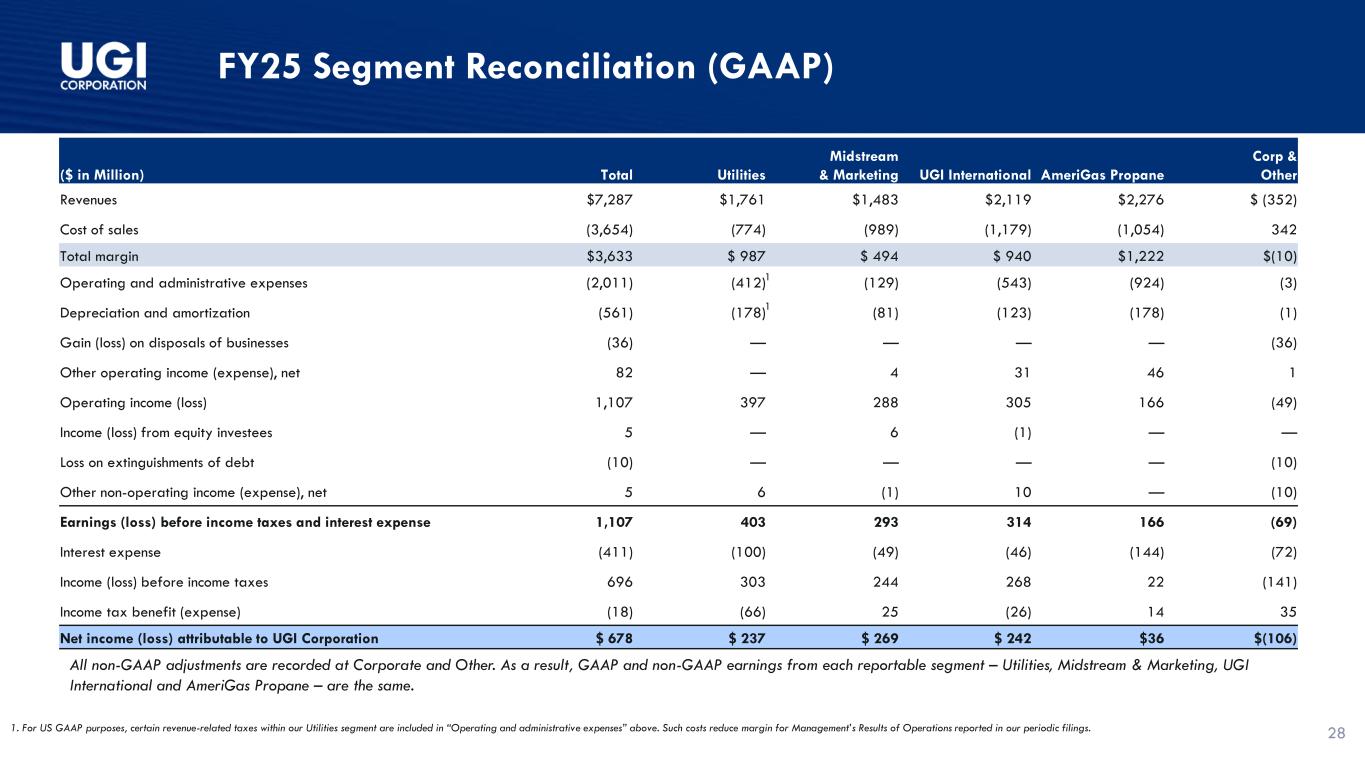 UGI CORPORATION

FY25 Segment Reconciliation (GAAP)

| ($ in Million) | Total | Utilities | Midstream & Marketing | UGI International | AmeriGas Propane | Corp & Other |
|---|---|---|---|---|---|---|
| Revenues | $7,287 | $1,761 | $1,483 | $2,119 | $2,276 | $ (352) |
| Cost of sales | (3,654) | (774) | (989) | (1,179) | (1,054) | 342 |
| Total margin | $3,633 | $ 987 | $ 494 | $ 940 | $1,222 | $(10) |
| Operating and administrative expenses | (2,011) | (412)$^1$ | (129) | (543) | (924) | (3) |
| Depreciation and amortization | (561) | (178)$^1$ | (81) | (123) | (178) | (1) |
| Gain (loss) on disposals of businesses | (36) | — | — | — | — | (36) |
| Other operating income (expense), net | 82 | — | 4 | 31 | 46 | 1 |
| Operating income (loss) | 1,107 | 397 | 288 | 305 | 166 | (49) |
| Income (loss) from equity investees | 5 | — | 6 | (1) | — | — |
| Loss on extinguishments of debt | (10) | — | — | — | — | (10) |
| Other non-operating income (expense), net | 5 | 6 | (1) | 10 | — | (10) |
| Earnings (loss) before income taxes and interest expense | 1,107 | 403 | 293 | 314 | 166 | (69) |
| Interest expense | (411) | (100) | (49) | (46) | (144) | (72) |
| Income (loss) before income taxes | 696 | 303 | 244 | 268 | 22 | (141) |
| Income tax benefit (expense) | (18) | (66) | 25 | (26) | 14 | 35 |
| Net income (loss) attributable to UGI Corporation | $ 678 | $ 237 | $ 269 | $ 242 | $36 | $(106) |

All non-GAAP adjustments are recorded at Corporate and Other. As a result, GAAP and non-GAAP earnings from each reportable segment – Utilities, Midstream & Marketing, UGI International and AmeriGas Propane – are the same.

1. For US GAAP purposes, certain revenue-related taxes within our Utilities segment are included in "Operating and administrative expenses" above. Such costs reduce margin for Management's Results of Operations reported in our periodic filings.

28